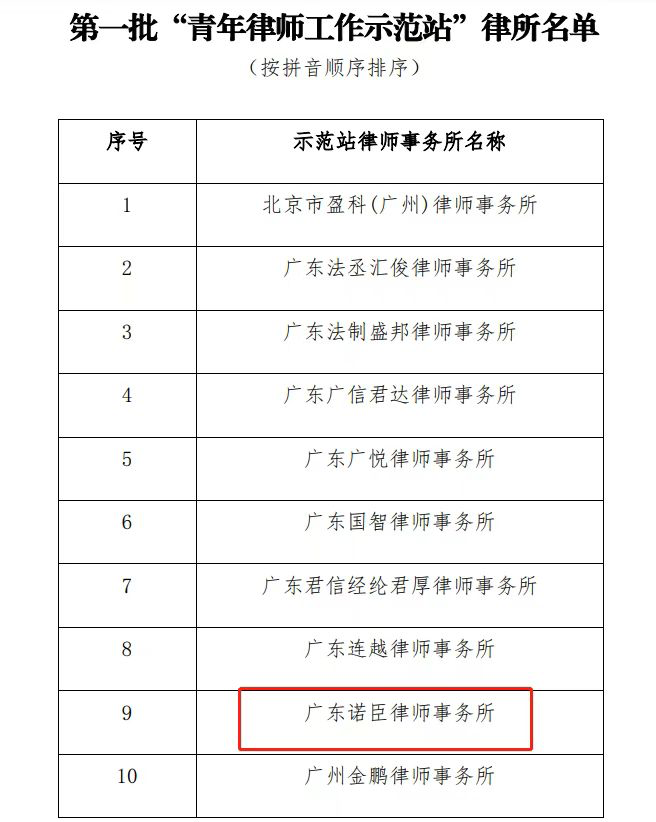 第一批“青年律师工作示范站”律所名单

（按拼音顺序排序）

| 序号 | 示范站律师事务所名称 |
|---|---|
| 1 | 北京市盈科(广州)律师事务所 |
| 2 | 广东法丞汇俊律师事务所 |
| 3 | 广东法制盛邦律师事务所 |
| 4 | 广东广信君达律师事务所 |
| 5 | 广东广悦律师事务所 |
| 6 | 广东国智律师事务所 |
| 7 | 广东君信经纶君厚律师事务所 |
| 8 | 广东连越律师事务所 |
| 9 | 广东诺臣律师事务所 |
| 10 | 广州金鹏律师事务所 |